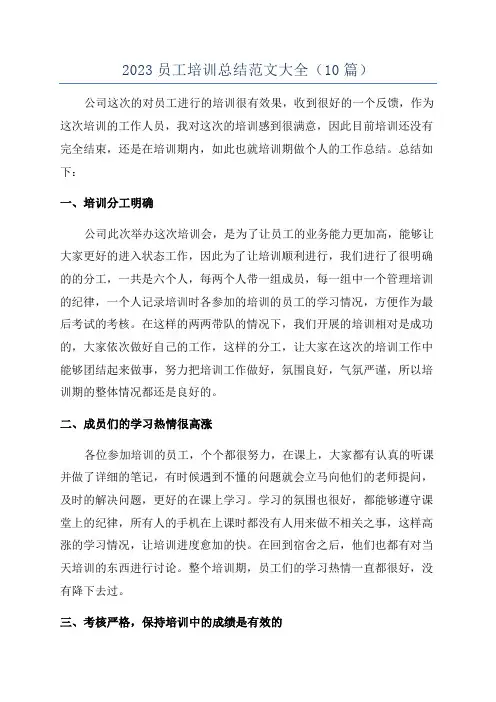 2023 员工培训总结范文大全（10 篇）

公司这次的对员工进行的培训很有效果，收到很好的一个反馈，作为这次培训的工作人员，我对这次的培训感到很满意，因此目前培训还没有完全结束，还是在培训期内，如此也就培训期做个人的工作总结。总结如下：

一、培训分工明确

公司此次举办这次培训会，是为了让员工的业务能力更加高，能够让大家更好的进入状态工作，因此为了让培训顺利进行，我们进行了很明确的的分工，一共是六个人，每两个人带一组成员，每一组中一个管理培训的纪律，一个人记录培训时各参加的培训的员工的学习情况，方便作为最后考试的考核。在这样的两两带队的情况下，我们开展的培训相对是成功的，大家依次做好自己的工作，这样的分工，让大家在这次的培训工作中能够团结起来做事，努力把培训工作做好，氛围良好，气氛严谨，所以培训期的整体情况都还是良好的。

二、成员们的学习热情很高涨

各位参加培训的员工，个个都很努力，在课上，大家都有认真的听课并做了详细的笔记，有时候遇到不懂的问题就会立马向他们的老师提问，及时的解决问题，更好的在课上学习。学习的氛围也很好，都能够遵守课堂上的纪律，所有人的手机在上课时都没有人用来做不相关之事，这样高涨的学习情况，让培训进度愈加的快。在回到宿舍之后，他们也都有对当天培训的东西进行讨论。整个培训期，员工们的学习热情一直都很好，没有降下去过。

三、考核严格，保持培训中的成绩是有效的